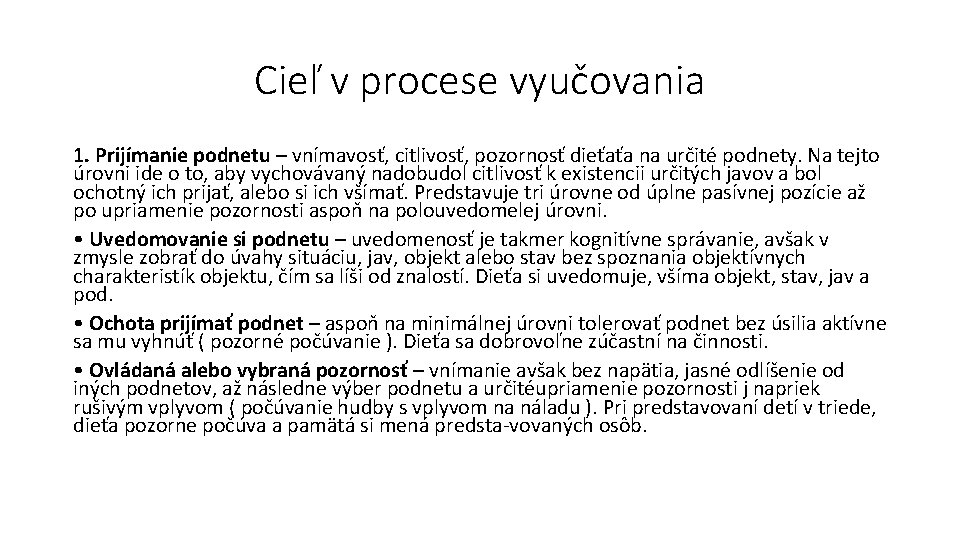 Cieľ v procese vyučovania

1. Prijímanie podnetu – vnímavosť, citlivosť, pozornosť dieťaťa na určité podnety. Na tejto úrovni ide o to, aby vychovávaný nadobudol citlivosť k existencii určitých javov a bol ochotný ich prijať, alebo si ich všímať. Predstavuje tri úrovne od úplne pasívnej pozície až po upriamenie pozornosti aspoň na polouvedomelej úrovni.

• Uvedomovanie si podnetu – uvedomenosť je takmer kognitívne správanie, avšak v zmysle zobrať do úvahy situáciu, jav, objekt alebo stav bez spoznania objektívnych charakteristík objektu, čím sa líši od znalostí. Dieťa si uvedomuje, všíma objekt, stav, jav a pod.

• Ochota prijímať podnet – aspoň na minimálnej úrovni tolerovať podnet bez úsilia aktívne sa mu vyhnúť ( pozorné počúvanie ). Dieťa sa dobrovoľne zúčastní na činnosti.

• Ovládaná alebo vybraná pozornosť – vnímanie avšak bez napätia, jasné odlíšenie od iných podnetov, až následne výber podnetu a určitéupriamenie pozornosti j napriek rušivým vplyvom ( počúvanie hudby s vplyvom na náladu ). Pri predstavovaní detí v triede, dieťa pozorne počúva a pamätá si mená predsta-vovaných osôb.